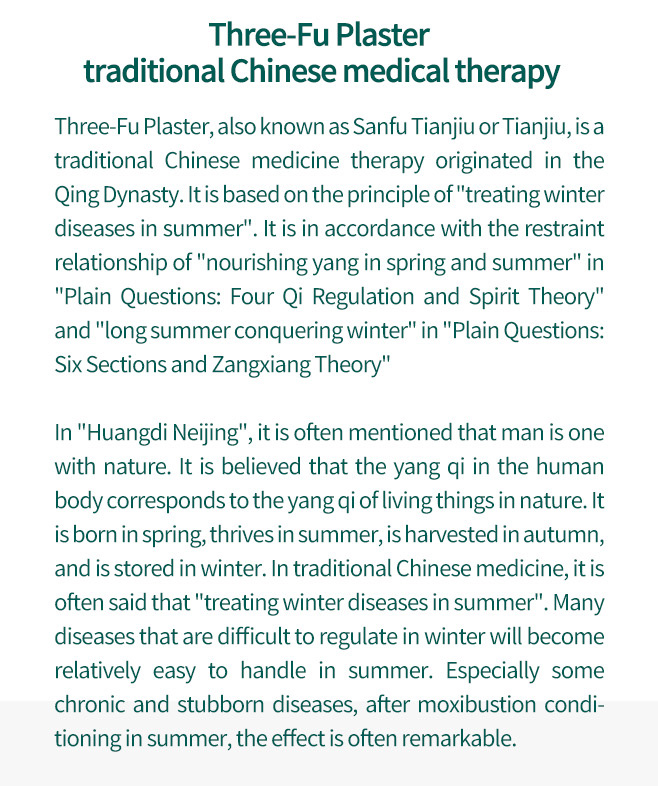 Three-Fu Plaster
traditional Chinese medical therapy

Three-Fu Plaster, also known as Sanfu Tianjiu or Tianjiu, is a traditional Chinese medicine therapy originated in the Qing Dynasty. It is based on the principle of "treating winter diseases in summer". It is in accordance with the restraint relationship of "nourishing yang in spring and summer" in "Plain Questions: Four Qi Regulation and Spirit Theory" and "long summer conquering winter" in "Plain Questions: Six Sections and Zangxiang Theory"

In "Huangdi Neijing", it is often mentioned that man is one with nature. It is believed that the yang qi in the human body corresponds to the yang qi of living things in nature. It is born in spring, thrives in summer, is harvested in autumn, and is stored in winter. In traditional Chinese medicine, it is often said that "treating winter diseases in summer". Many diseases that are difficult to regulate in winter will become relatively easy to handle in summer. Especially some chronic and stubborn diseases, after moxibustion conditioning in summer, the effect is often remarkable.